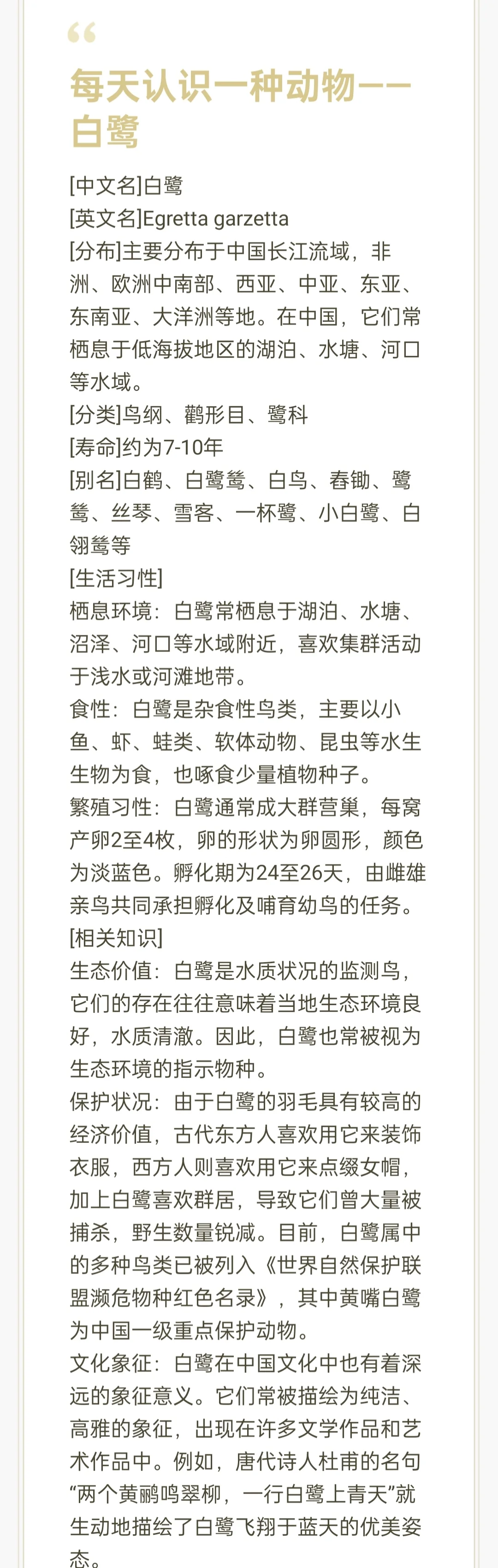 “

每天认识一种动物——白鹭

[中文名]白鹭
[英文名]Egretta garzetta
[分布]主要分布于中国长江流域，非洲、欧洲中南部、西亚、中亚、东亚、东南亚、大洋洲等地。在中国，它们常栖息于低海拔地区的湖泊、水塘、河口等水域。
[分类]鸟纲、鹳形目、鹭科
[寿命]约为7-10年
[别名]白鹤、白鹭鸶、白鸟、春锄、鹭鸶、丝琴、雪客、一杯鹭、小白鹭、白翎鸶等
[生活习性]
栖息环境：白鹭常栖息于湖泊、水塘、沼泽、河口等水域附近，喜欢集群活动于浅水或河滩地带。
食性：白鹭是杂食性鸟类，主要以小鱼、虾、蛙类、软体动物、昆虫等水生生物为食，也啄食少量植物种子。
繁殖习性：白鹭通常成大群营巢，每窝产卵2至4枚，卵的形状为卵圆形，颜色为淡蓝色。孵化期为24至26天，由雌雄亲鸟共同承担孵化及哺育幼鸟的任务。
[相关知识]
生态价值：白鹭是水质状况的监测鸟，它们的存在往往意味着当地生态环境良好，水质清澈。因此，白鹭也常被视为生态环境的指示物种。
保护状况：由于白鹭的羽毛具有较高的经济价值，古代东方人喜欢用它来装饰衣服，西方人则喜欢用它来点缀女帽，加上白鹭喜欢群居，导致它们曾大量被捕杀，野生数量锐减。目前，白鹭属中的多种鸟类已被列入《世界自然保护联盟濒危物种红色名录》，其中黄嘴白鹭为中国一级重点保护动物。
文化象征：白鹭在中国文化中也有着深远的象征意义。它们常被描绘为纯洁、高雅的象征，出现在许多文学作品和艺术作品中。例如，唐代诗人杜甫的名句“两个黄鹂鸣翠柳，一行白鹭上青天”就生动地描绘了白鹭飞翔于蓝天的优美姿态。